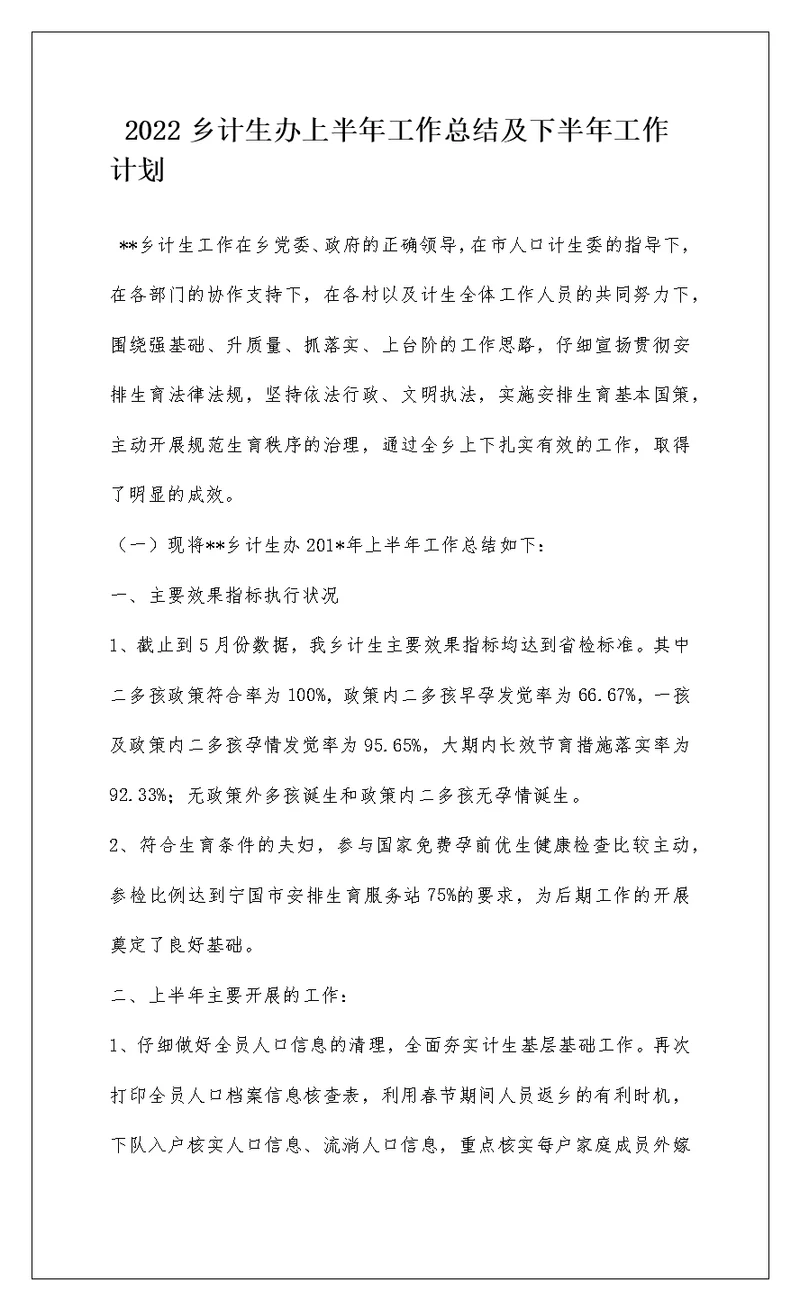 2022 乡计生办上半年工作总结及下半年工作计划

**乡计生工作在乡党委、政府的正确领导，在市人口计生委的指导下，在各部门的协作支持下，在各村以及计生全体工作人员的共同努力下，围绕强基础、升质量、抓落实、上台阶的工作思路，仔细宣扬贯彻安排生育法律法规，坚持依法行政、文明执法，实施安排生育基本国策，主动开展规范生育秩序的治理，通过全乡上下扎实有效的工作，取得了明显的成效。

（一）现将**乡计生办 201*年上半年工作总结如下：

一、主要效果指标执行状况

1、截止到 5 月份数据，我乡计生主要效果指标均达到省检标准。其中二多孩政策符合率为 100%，政策内二多孩早孕发觉率为 66.67%，一孩及政策内二多孩孕情发觉率为 95.65%，大期内长效节育措施落实率为 92.33%；无政策外多孩诞生和政策内二多孩无孕情诞生。

2、符合生育条件的夫妇，参与国家免费孕前优生健康检查比较主动，参检比例达到宁国市安排生育服务站 75%的要求，为后期工作的开展奠定了良好基础。

二、上半年主要开展的工作：

1、仔细做好全员人口信息的清理，全面夯实计生基层基础工作。再次打印全员人口档案信息核查表，利用春节期间人员返乡的有利时机，下队入户核实人口信息、流淌人口信息，重点核实每户家庭成员外嫁